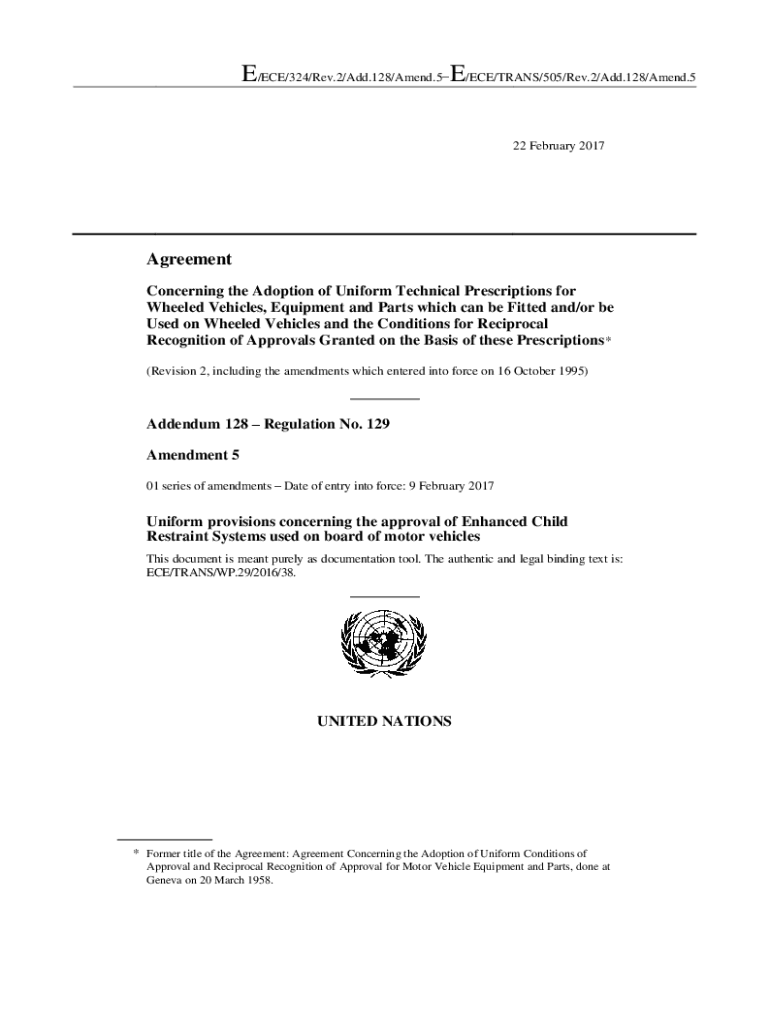 E/ECE/324/Rev.2/Add.128/Amend.5−E/ECE/TRANS/505/Rev.2/Add.128/Amend.5

22 February 2017

Agreement

Concerning the Adoption of Uniform Technical Prescriptions for Wheeled Vehicles, Equipment and Parts which can be Fitted and/or be Used on Wheeled Vehicles and the Conditions for Reciprocal Recognition of Approvals Granted on the Basis of these Prescriptions*

(Revision 2, including the amendments which entered into force on 16 October 1995)

Addendum 128 – Regulation No. 129

Amendment 5

01 series of amendments – Date of entry into force: 9 February 2017

Uniform provisions concerning the approval of Enhanced Child Restraint Systems used on board of motor vehicles

This document is meant purely as documentation tool. The authentic and legal binding text is: ECE/TRANS/WP.29/2016/38.

UNITED NATIONS

* Former title of the Agreement: Agreement Concerning the Adoption of Uniform Conditions of Approval and Reciprocal Recognition of Approval for Motor Vehicle Equipment and Parts, done at Geneva on 20 March 1958.